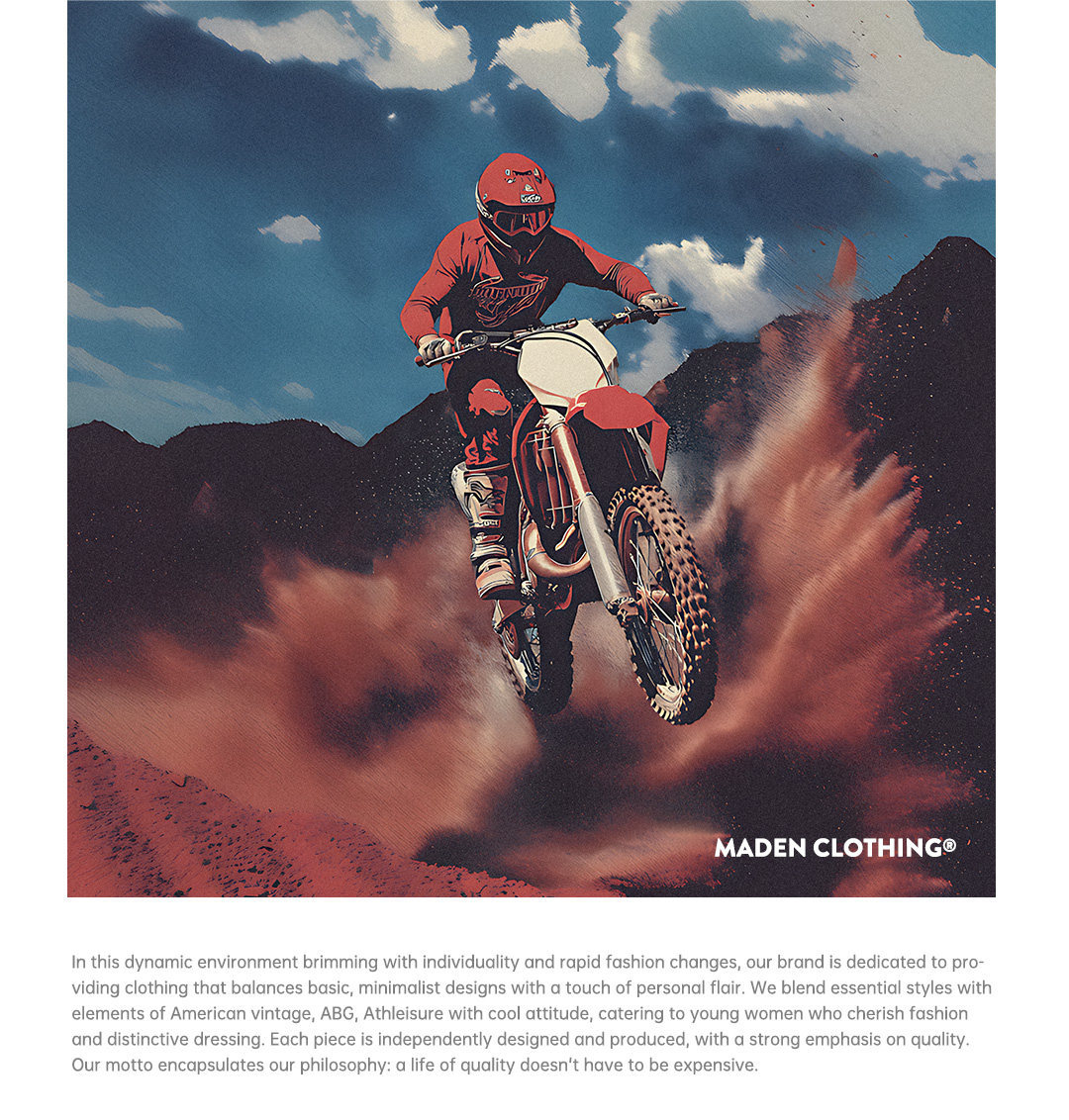 MADEN CLOTHING®

In this dynamic environment brimming with individuality and rapid fashion changes, our brand is dedicated to providing clothing that balances basic, minimalist designs with a touch of personal flair. We blend essential styles with elements of American vintage, ABG, Athleisure with cool attitude, catering to young women who cherish fashion and distinctive dressing. Each piece is independently designed and produced, with a strong emphasis on quality. Our motto encapsulates our philosophy: a life of quality doesn't have to be expensive.